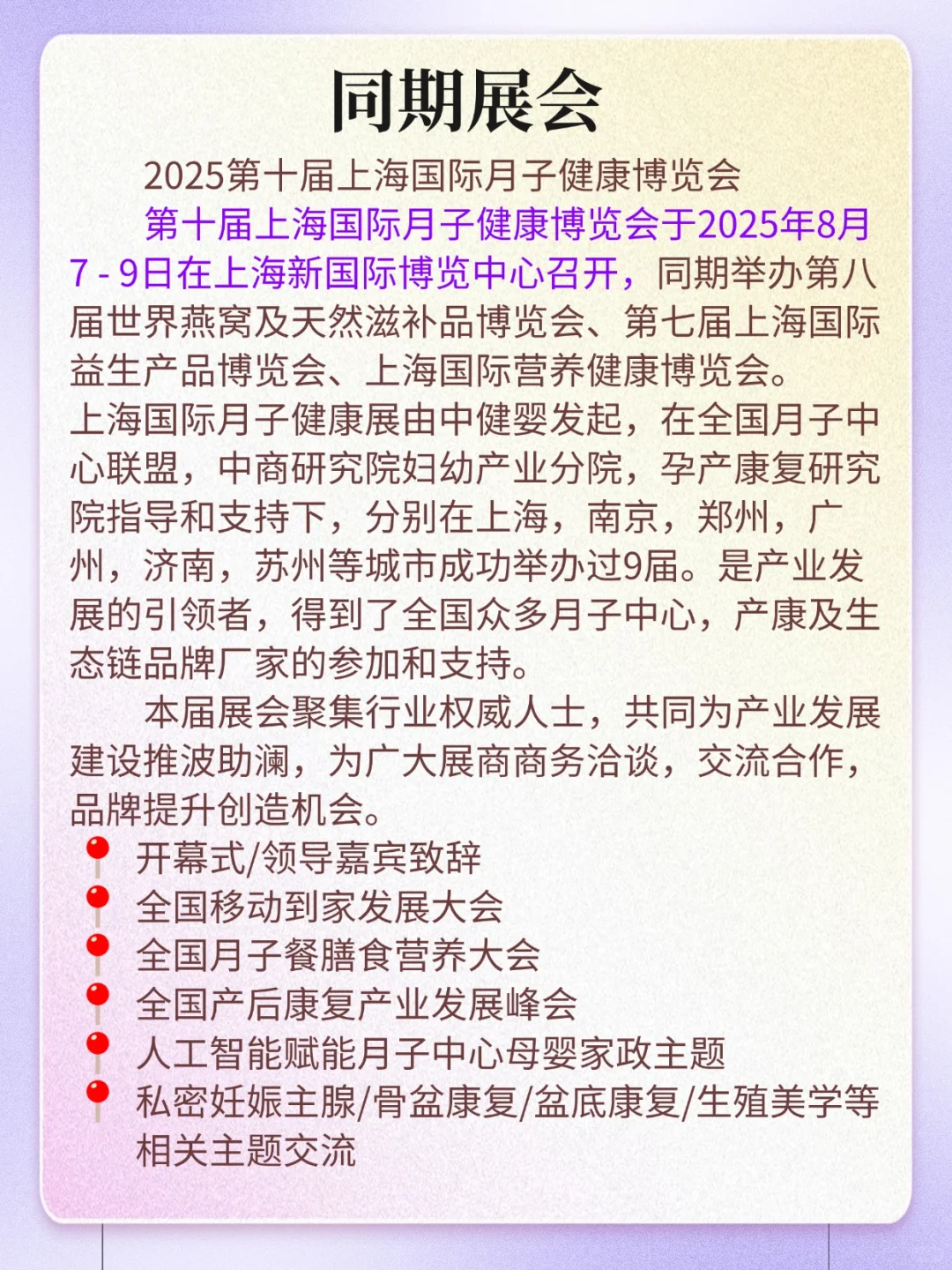 同期展会

2025第十届上海国际月子健康博览会

第十届上海国际月子健康博览会于2025年8月7 - 9日在上海新国际博览中心召开，同期举办第八届世界燕窝及天然滋补品博览会、第七届上海国际益生产品博览会、上海国际营养健康博览会。
上海国际月子健康展由中健婴发起，在全国月子中心联盟，中商研究院妇幼产业分院，孕产康复研究院指导和支持下，分别在上海，南京，郑州，广州，济南，苏州等城市成功举办过9届。是产业发展的引领者，得到了全国众多月子中心，产康及生态链品牌厂家的参加和支持。

本届展会聚集行业权威人士，共同为产业发展建设推波助澜，为广大展商商务洽谈，交流合作，品牌提升创造机会。

开幕式/领导嘉宾致辞
全国移动到家发展大会
全国月子餐膳食营养大会
全国产后康复产业发展峰会
人工智能赋能月子中心母婴家政主题
私密妊娠主腺/骨盆康复/盆底康复/生殖美学等相关主题交流